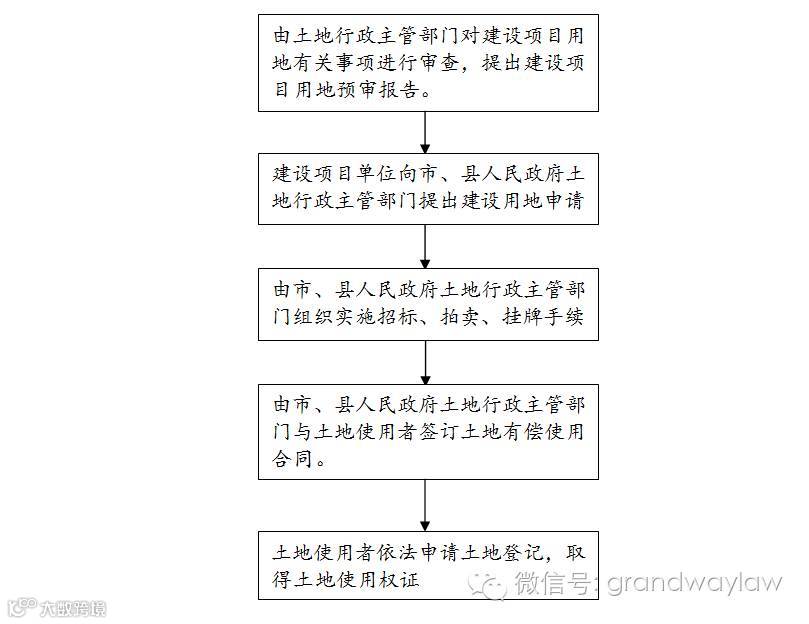 由土地行政主管部门对建设项目用地有关事项进行审查，提出建设项目用地预审报告。

建设项目单位向市、县人民政府土地行政主管部门提出建设用地申请

由市、县人民政府土地行政主管部门组织实施招标、拍卖、挂牌手续

由市、县人民政府土地行政主管部门与土地使用者签订土地有偿使用合同。

土地使用者依法申请土地登记，取得土地使用权证

微信号：grandwaylaw

大数跨境